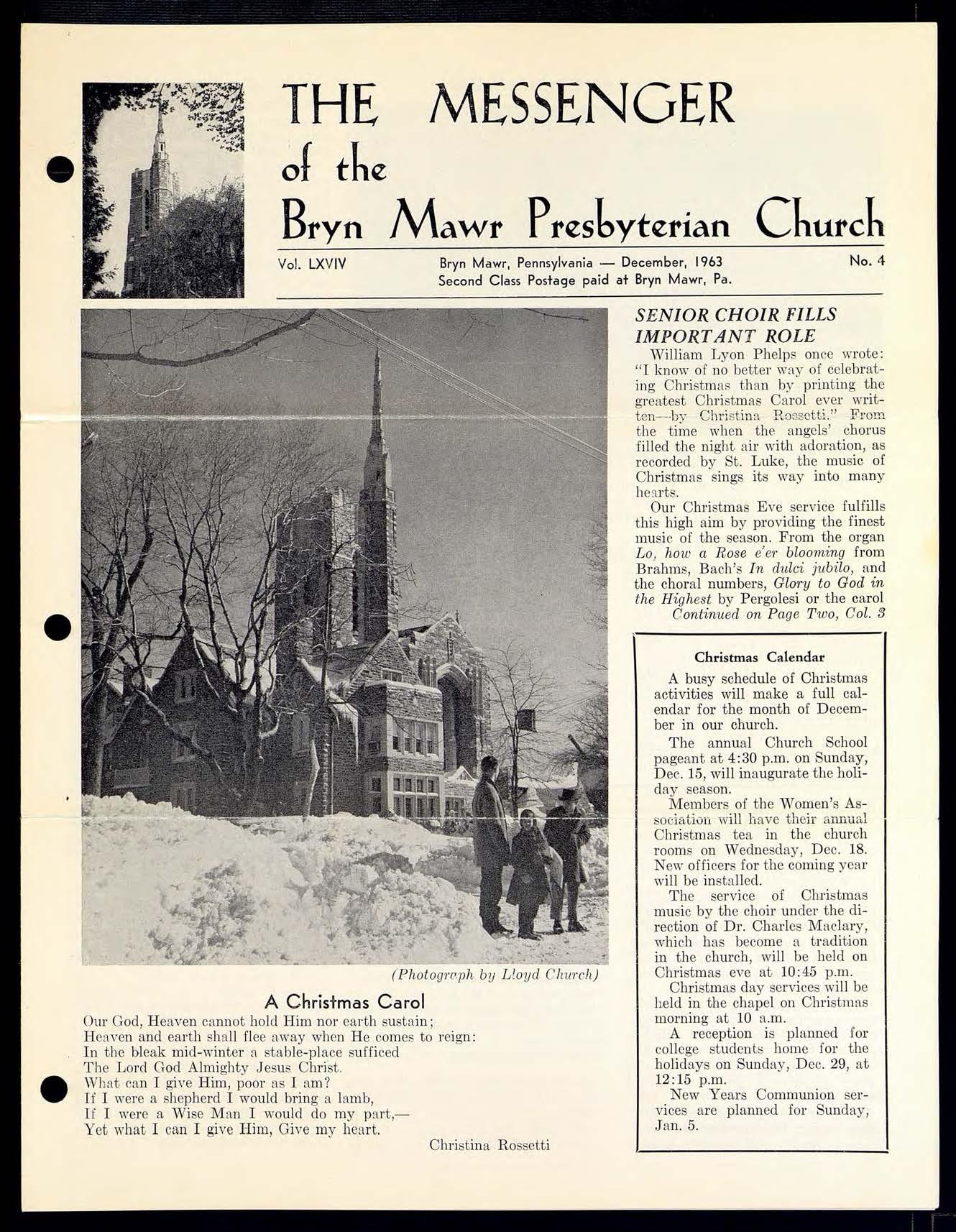 THE MESSENGER
of the
Bryn Mawr Presbyterian Church

Vol. LXVIV

Bryn Mawr, Pennsylvania — December, 1963
Second Class Postage paid at Bryn Mawr, Pa.

No. 4

(Photograph by Lloyd Church)

A Christmas Carol

Our God, Heaven cannot hold Him nor earth sustain;
Heaven and earth shall flee away when He comes to reign:
In the bleak mid-winter a stable-place sufficed
The Lord God Almighty Jesus Christ.
What can I give Him, poor as I am?
If I were a shepherd I would bring a lamb,
If I were a Wise Man I would do my part,—
Yet what I can I give Him, Give my heart.

Christina Rossetti

SENIOR CHOIR FILLS IMPORTANT ROLE

William Lyon Phelps once wrote: "I know of no better way of celebrating Christmas than by printing the greatest Christmas Carol ever written—by Christina Rossetti." From the time when the angels' chorus filled the night air with adoration, as recorded by St. Luke, the music of Christmas sings its way into many hearts.

Our Christmas Eve service fulfills this high aim by providing the finest music of the season. From the organ Lo, how a Rose e'er blooming from Brahms, Bach's In dulci jubilo, and the choral numbers, Glory to God in the Highest by Pergolesi or the carol
Continued on Page Two, Col. 3

Christmas Calendar

A busy schedule of Christmas activities will make a full calendar for the month of December in our church.

The annual Church School pageant at 4:30 p.m. on Sunday, Dec. 15, will inaugurate the holiday season.

Members of the Women's Association will have their annual Christmas tea in the church rooms on Wednesday, Dec. 18. New officers for the coming year will be installed.

The service of Christmas music by the choir under the direction of Dr. Charles Maclary, which has become a tradition in the church, will be held on Christmas eve at 10:45 p.m.

Christmas day services will be held in the chapel on Christmas morning at 10 a.m.

A reception is planned for college students home for the holidays on Sunday, Dec. 29, at 12:15 p.m.

New Years Communion services are planned for Sunday, Jan. 5.